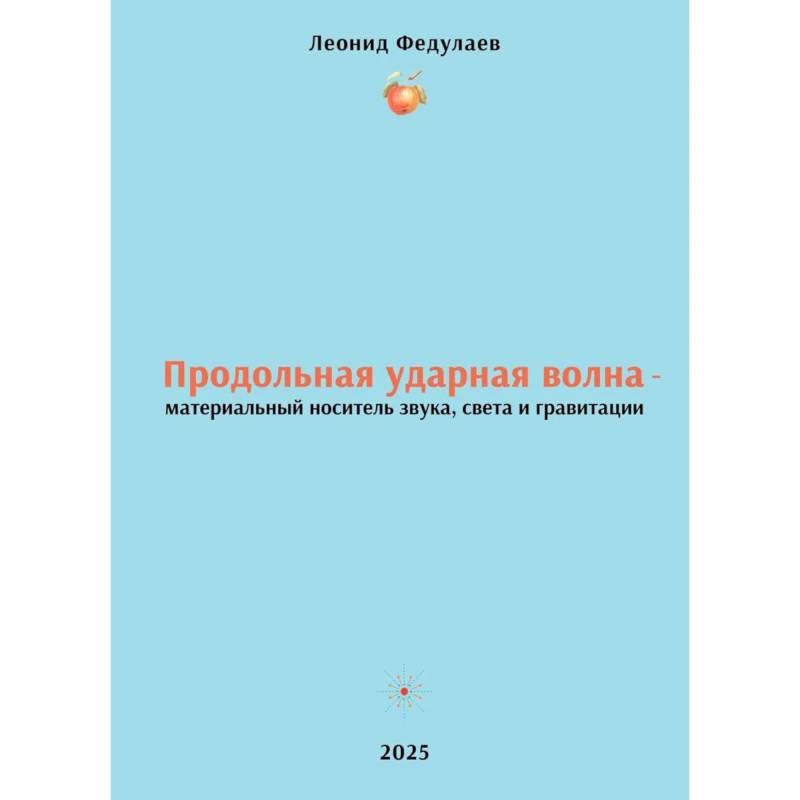 Леонид Федулаев

Продольная ударная волна - материальный носитель звука, света и гравитации

2025